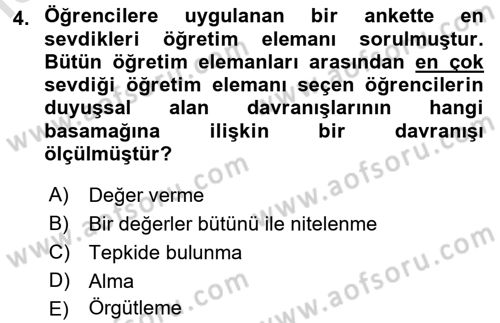 4. Öğrencilere uygulanan bir ankette en sevdikleri öğretim elemanı sorulmuştur. Bütün öğretim elemanları arasından en çok sevdiği öğretim elemanı seçen öğrencilerin duyuşsal alan davranışlarının hangi basamağına ilişkin bir davranışı ölçülmüştür?

A) Değer verme
B) Bir değerler bütünü ile nitelenme
C) Tepkide bulunma
D) Alma
E) Örgütleme

www.aofsoru.com